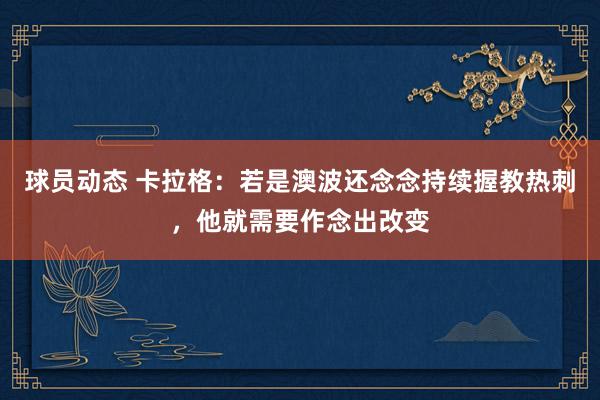 球员动态 卡拉格：若是澳波还念念持续握教热刺，他就需要作念出改变